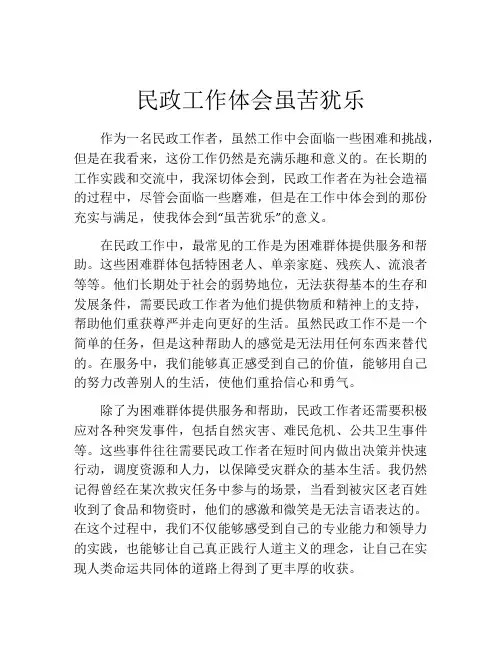 民政工作体会虽苦犹乐

作为一名民政工作者，虽然工作中会面临一些困难和挑战，但是在我看来，这份工作仍然是充满乐趣和意义的。在长期的工作实践和交流中，我深切体会到，民政工作者在为社会造福的过程中，尽管会面临一些磨难，但是在工作中体会到的那份充实与满足，使我体会到“虽苦犹乐”的意义。

在民政工作中，最常见的工作是为困难群体提供服务和帮助。这些困难群体包括特困老人、单亲家庭、残疾人、流浪者等等。他们长期处于社会的弱势地位，无法获得基本的生存和发展条件，需要民政工作者为他们提供物质和精神上的支持，帮助他们重获尊严并走向更好的生活。虽然民政工作不是一个简单的任务，但是这种帮助人的感觉是无法用任何东西来替代的。在服务中，我们能够真正感受到自己的价值，能够用自己的努力改善别人的生活，使他们重拾信心和勇气。

除了为困难群体提供服务和帮助，民政工作者还需要积极应对各种突发事件，包括自然灾害、难民危机、公共卫生事件等。这些事件往往需要民政工作者在短时间内做出决策并快速行动，调度资源和人力，以保障受灾群众的基本生活。我仍然记得曾经在某次救灾任务中参与的场景，当看到被灾区老百姓收到了食品和物资时，他们的感激和微笑是无法言语表达的。在这个过程中，我们不仅能够感受到自己的专业能力和领导力的实践，也能够让自己真正践行人道主义的理念，让自己在实现人类命运共同体的道路上得到了更丰厚的收获。